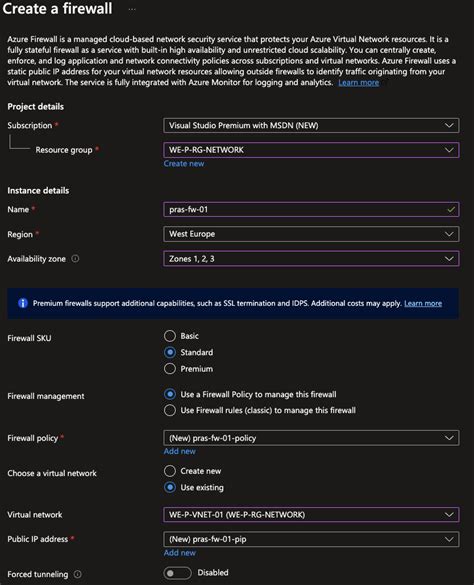 Create a firewall ...

Azure Firewall is a managed cloud-based network security service that protects your Azure Virtual Network resources. It is a fully stateful firewall as a service with built-in high availability and unrestricted cloud scalability. You can centrally create, enforce, and log application and network connectivity policies across subscriptions and virtual networks. Azure Firewall uses a static public IP address for your virtual network resources allowing outside firewalls to identify traffic originating from your virtual network. The service is fully integrated with Azure Monitor for logging and analytics. Learn more

Project details

Subscription * Visual Studio Premium with MSDN (NEW)

Resource group * WE-P-RG-NETWORK

Create new

Instance details

Name * pras-fw-01

Region * West Europe

Availability zone Zones 1, 2, 3

Premium firewalls support additional capabilities, such as SSL termination and IDPS. Additional costs may apply. Learn more

Firewall SKU
Basic
Standard
Premium

Firewall management
Use a Firewall Policy to manage this firewall
Use Firewall rules (classic) to manage this firewall

Firewall policy * (New) pras-fw-01-policy

Add new

Choose a virtual network
Create new
Use existing

Virtual network WE-P-VNET-01 (WE-P-RG-NETWORK)

Public IP address * (New) pras-fw-01-pip

Add new

Forced tunneling Disabled